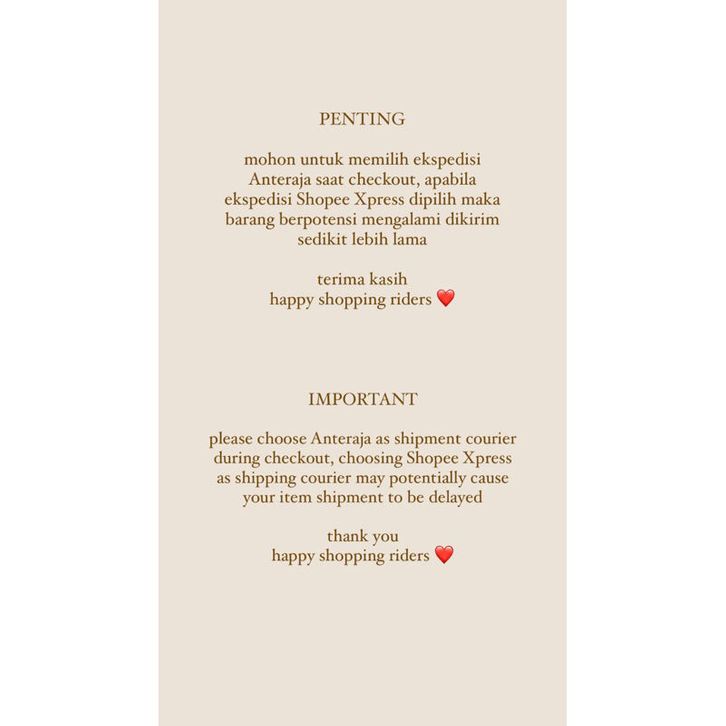 PENTING

mohon untuk memilih ekspedisi Anteraja saat checkout, apabila ekspedisi Shopee Xpress dipilih maka barang berpotensi mengalami dikirim sedikit lebih lama

terima kasih
happy shopping riders ❤️

IMPORTANT

please choose Anteraja as shipment courier during checkout, choosing Shopee Xpress as shipping courier may potentially cause your item shipment to be delayed

thank you
happy shopping riders ❤️